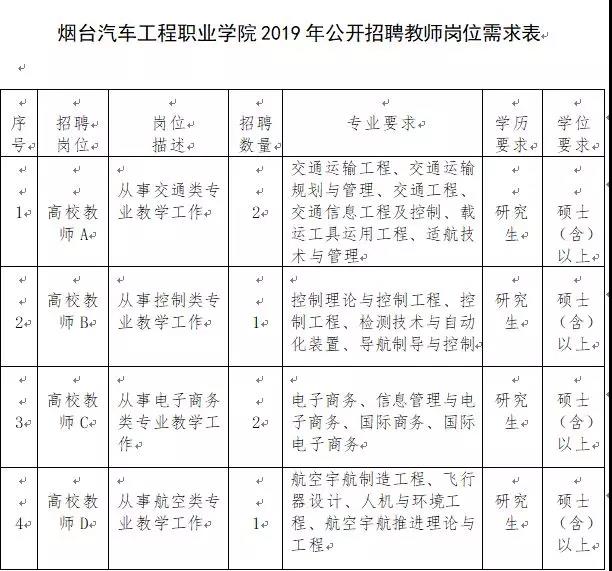 烟台汽车工程职业学院 2019 年公开招聘教师岗位需求表

| 序号 | 招聘岗位 | 岗位描述 | 招聘数量 | 专业要求 | 学历要求 | 学位要求 |
|---|---|---|---|---|---|---|
| 1 | 高校教师 A | 从事交通类专业教学工作 | 2 | 交通运输工程、交通运输规划与管理、交通工程、交通信息工程及控制、载运工具运用工程、适航技术与管理 | 研究生 | 硕士（含）以上 |
| 2 | 高校教师 B | 从事控制类专业教学工作 | 1 | 控制理论与控制工程、控制工程、检测技术与自动化装置、导航制导与控制 | 研究生 | 硕士（含）以上 |
| 3 | 高校教师 C | 从事电子商务类专业教学工作 | 2 | 电子商务、信息管理与电子商务、国际商务、国际电子商务 | 研究生 | 硕士（含）以上 |
| 4 | 高校教师 D | 从事航空类专业教学工作 | 1 | 航空宇航制造工程、飞行器设计、人机与环境工程、航空宇航推进理论与工程 | 研究生 | 硕士（含）以上 |